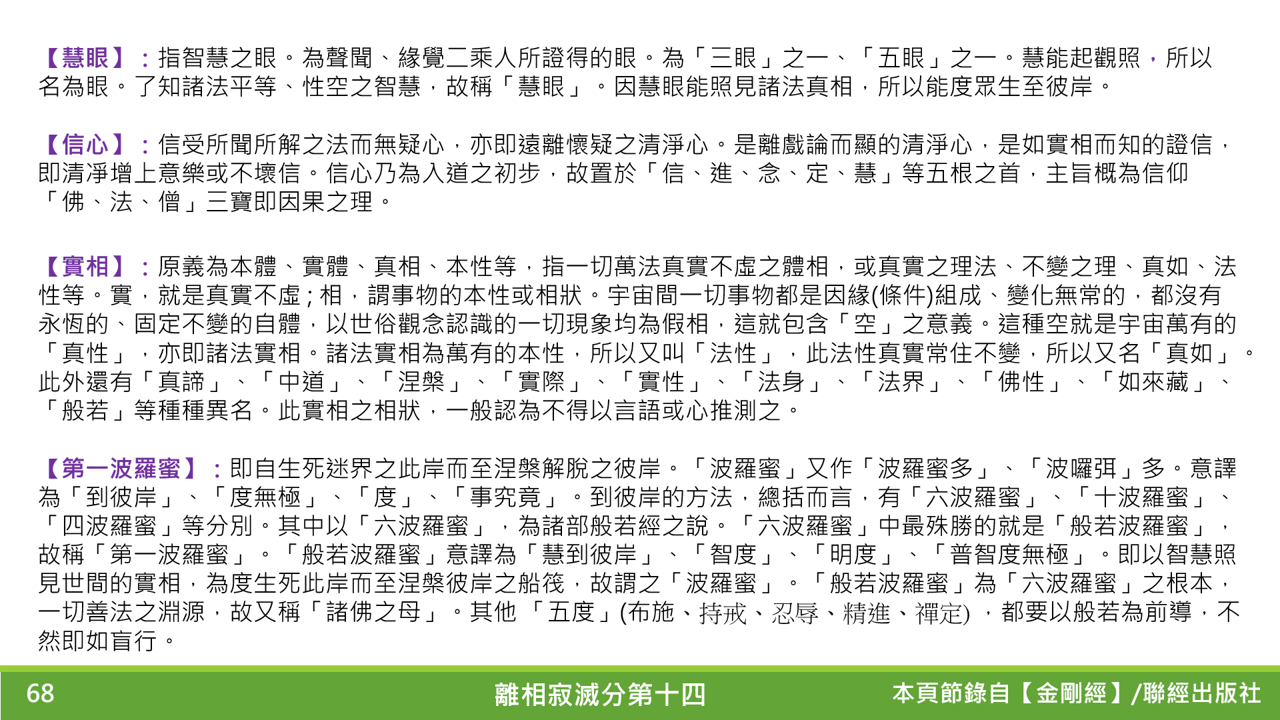 【慧眼】：指智慧之眼。為聲聞、緣覺二乘人所證得的眼。為「三眼」之一、「五眼」之一。慧能起觀照，所以名為眼。了知諸法平等、性空之智慧，故稱「慧眼」。因慧眼能照見諸法真相，所以能度眾生至彼岸。

【信心】：信受所聞所解之法而無疑心，亦即遠離懷疑之清淨心。是離戲論而顯的清淨心，是如實相而知的證信，即清淨增上意樂或不壞信。信心乃為入道之初步，故置於「信、進、念、定、慧」等五根之首，主旨概為信仰「佛、法、僧」三寶即因果之理。

【實相】：原義為本體、實體、真相、本性等，指一切萬法真實不虛之體相，或真實之理法、不變之理、真如、法性等。實，就是真實不虛；相，謂事物的本性或相狀。宇宙間一切事物都是因緣(條件)組成、變化無常的，都沒有永恆的、固定不變的自體，以世俗觀念認識的一切現象均為假相，這就包含「空」之意義。這種空就是宇宙萬有的「真性」，亦即諸法實相。諸法實相為萬有的本性，所以又叫「法性」，此法性真實常住不變，所以又名「真如」。此外還有「真諦」、「中道」、「涅槃」、「實際」、「實性」、「法身」、「法界」、「佛性」、「如來藏」、「般若」等種種異名。此實相之相狀，一般認為不得以言語或心推測之。

【第一波羅蜜】：即自生死迷界之此岸而至涅槃解脫之彼岸。「波羅蜜」又作「波羅蜜多」、「波囉弭」多。意譯為「到彼岸」、「度無極」、「度」、「事究竟」。到彼岸的方法，總括而言，有「六波羅蜜」、「十波羅蜜」、「四波羅蜜」等分別。其中以「六波羅蜜」，為諸部般若經之說。「六波羅蜜」中最殊勝的就是「般若波羅蜜」，故稱「第一波羅蜜」。「般若波羅蜜」意譯為「慧到彼岸」、「智度」、「明度」、「普智度無極」。即以智慧照見世間的實相，為度生死此岸而至涅槃彼岸之船筏，故謂之「波羅蜜」。「般若波羅蜜」為「六波羅蜜」之根本，一切善法之淵源，故又稱「諸佛之母」。其他 「五度」(布施、持戒、忍辱、精進、禪定) ，都要以般若為前導，不然即如盲行。

68 離相寂滅分第十四 本頁節錄自【金剛經】/聯經出版社